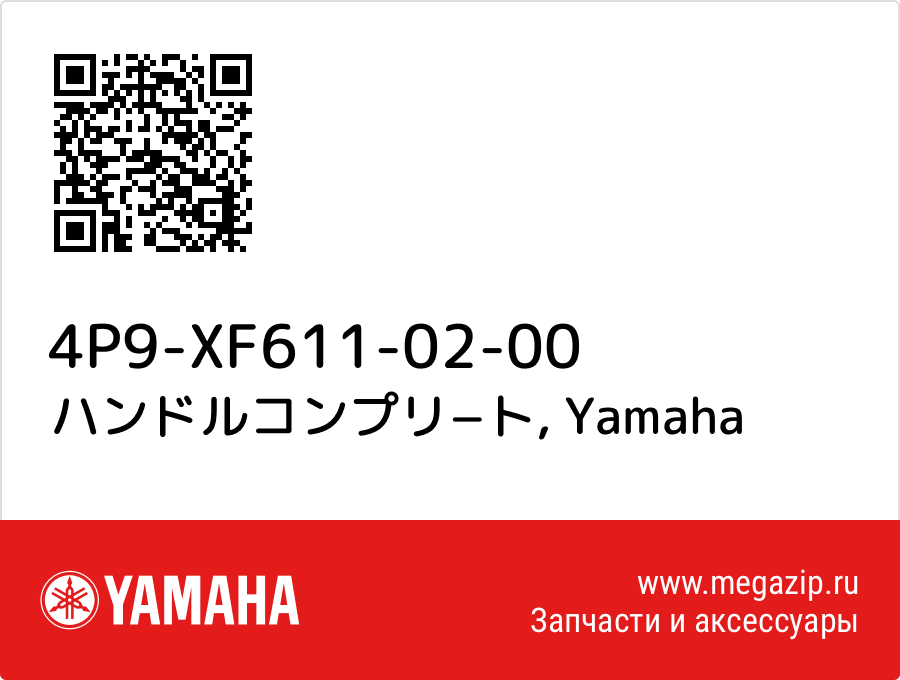 4P9-XF611-02-00
ハンドルコンプリ−ト, Yamaha

YAMAHA

www.megazip.ru
Запчасти и аксессуары